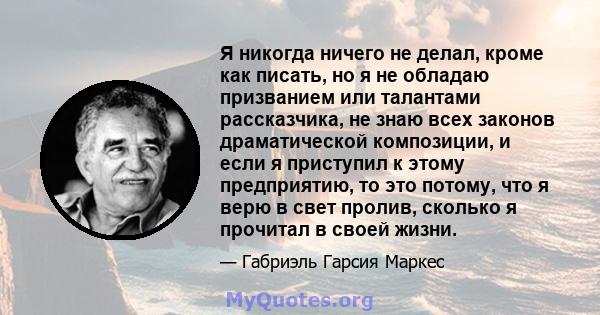 Я никогда ничего не делал, кроме как писать, но я не обладаю призванием или талантами рассказчика, не знаю всех законов драматической композиции, и если я приступил к этому предприятию, то это потому, что я верю в свет пролив, сколько я прочитал в своей жизни.

— Габриэль Гарсия Маркес

MyQuotes.org